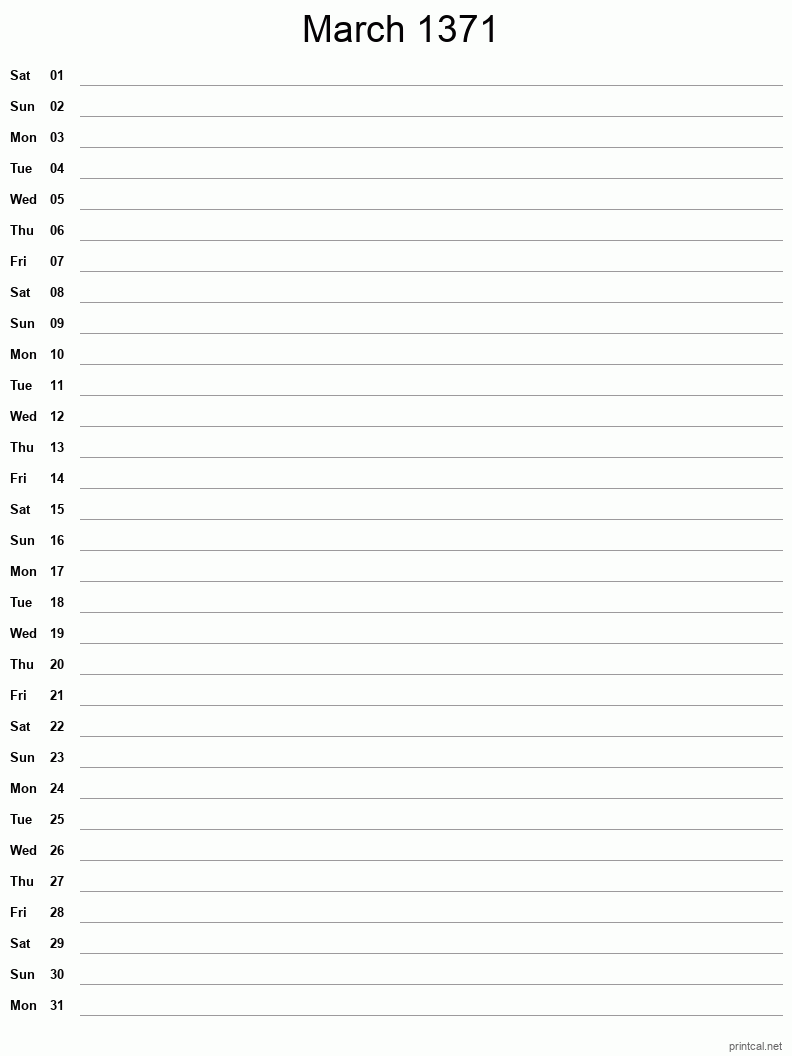 March 1371

Sat 01
Sun 02
Mon 03
Tue 04
Wed 05
Thu 06
Fri 07
Sat 08
Sun 09
Mon 10
Tue 11
Wed 12
Thu 13
Fri 14
Sat 15
Sun 16
Mon 17
Tue 18
Wed 19
Thu 20
Fri 21
Sat 22
Sun 23
Mon 24
Tue 25
Wed 26
Thu 27
Fri 28
Sat 29
Sun 30
Mon 31

printcal.net